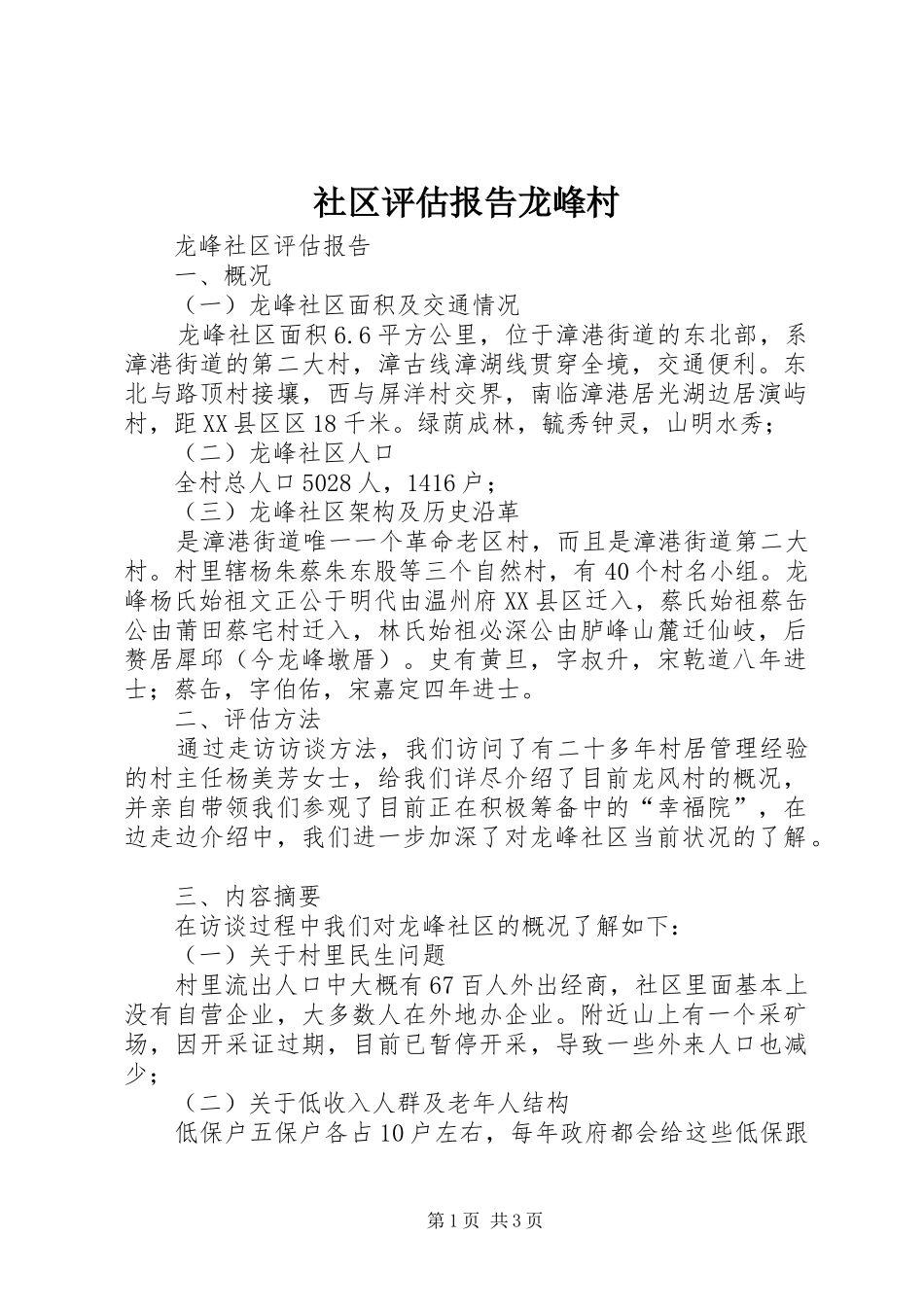 社区评估报告龙峰村

龙峰社区评估报告

一、概况

（一）龙峰社区面积及交通情况

龙峰社区面积6.6平方公里，位于漳港街道的东北部，系漳港街道的第二大村，漳古线漳湖线贯穿全境，交通便利。东北与路顶村接壤，西与屏洋村交界，南临漳港居光湖边居演屿村，距XX县区区18千米。绿荫成林，毓秀钟灵，山明水秀；

（二）龙峰社区人口

全村总人口5028人，1416户；

（三）龙峰社区架构及历史沿革

是漳港街道唯一一个革命老区村，而且是漳港街道第二大村。村里辖杨朱蔡朱东股等三个自然村，有40个村名小组。龙峰杨氏始祖文正公于明代由温州府XX县区迁入，蔡氏始祖蔡缶公由莆田蔡宅村迁入，林氏始祖必深公由胪峰山麓迁仙岐，后赘居犀邱（今龙峰墩厝）。史有黄旦，字叔升，宋乾道八年进士；蔡缶，字伯佑，宋嘉定四年进士。

二、评估方法

通过走访访谈方法，我们访问了有二十多年村居管理经验的村主任杨美芳女士，给我们详尽介绍了目前龙风村的概况，并亲自带领我们参观了目前正在积极筹备中的“幸福院”，在边走边介绍中，我们进一步加深了对龙峰社区当前状况的了解。

三、内容摘要

在访谈过程中我们对龙峰社区的概况了解如下：

（一）关于村里民生问题

村里流出人口中大概有67百人外出经商，社区里面基本上没有自营企业，大多数人在外地办企业。附近山上有一个采矿场，因开采证过期，目前已暂停开采，导致一些外来人口也减少；

（二）关于低收入人群及老年人结构

低保户五保户各占10户左右，每年政府都会给这些低保跟

第1页 共3页